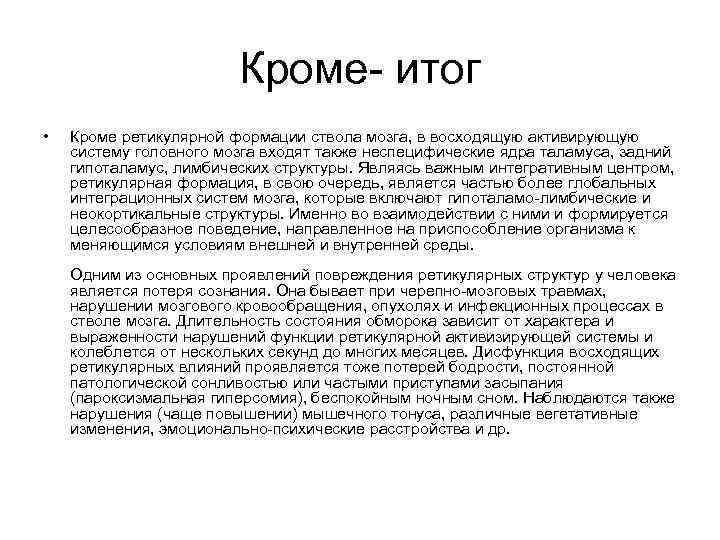 Кроме- итог

• Кроме ретикулярной формации ствола мозга, в восходящую активирующую систему головного мозга входят также неспецифические ядра таламуса, задний гипоталамус, лимбических структуры. Являясь важным интегративным центром, ретикулярная формация, в свою очередь, является частью более глобальных интеграционных систем мозга, которые включают гипоталамо-лимбические и неокортикальные структуры. Именно во взаимодействии с ними и формируется целесообразное поведение, направленное на приспособление организма к меняющимся условиям внешней и внутренней среды.

Одним из основных проявлений повреждения ретикулярных структур у человека является потеря сознания. Она бывает при черепно-мозговых травмах, нарушении мозгового кровообращения, опухолях и инфекционных процессах в стволе мозга. Длительность состояния обморока зависит от характера и выраженности нарушений функции ретикулярной активизирующей системы и колеблется от нескольких секунд до многих месяцев. Дисфункция восходящих ретикулярных влияний проявляется тоже потерей бодрости, постоянной патологической сонливостью или частыми приступами засыпания (пароксизмальная гиперсомия), беспокойным ночным сном. Наблюдаются также нарушения (чаще повышении) мышечного тонуса, различные вегетативные изменения, эмоционально-психические расстройства и др.